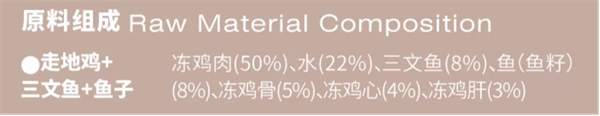 原料组成 Raw Material Composition

●走地鸡+三文鱼+鱼子

冻鸡肉(50%)、水(22%)、三文鱼(8%)、鱼(鱼籽)(8%)、冻鸡骨(5%)、冻鸡心(4%)、冻鸡肝(3%)